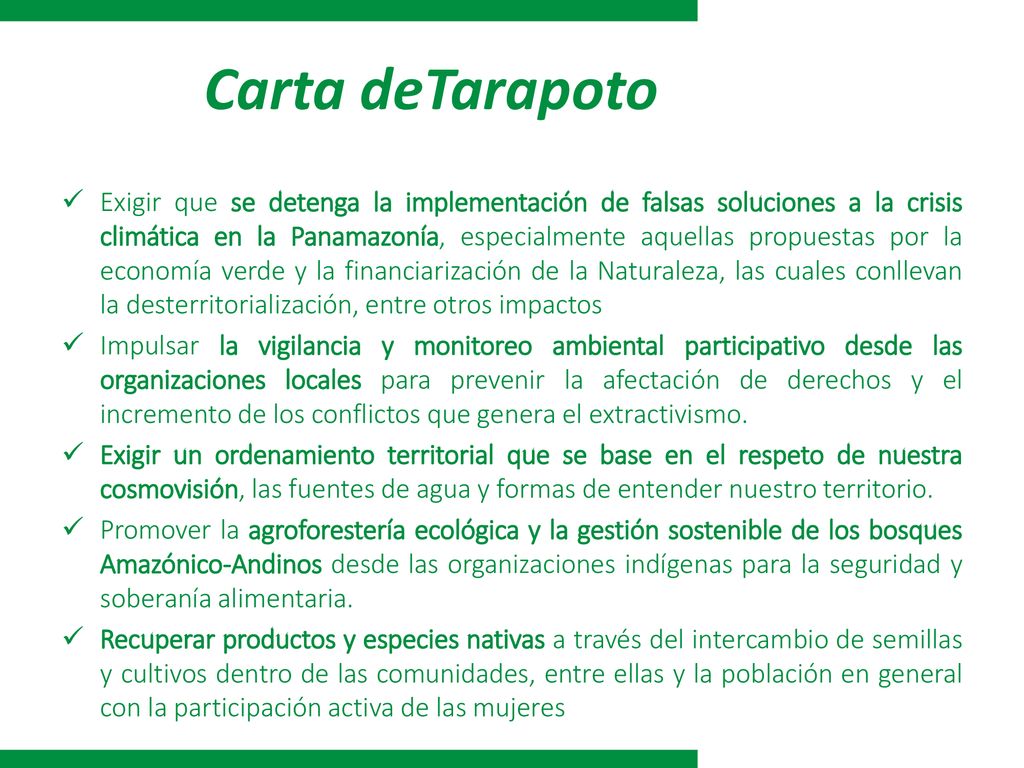 Carta deTarapoto

✓ Exigir que se detenga la implementación de falsas soluciones a la crisis climática en la Panamazonía, especialmente aquellas propuestas por la economía verde y la financiarización de la Naturaleza, las cuales conllevan la desterritorialización, entre otros impactos

✓ Impulsar la vigilancia y monitoreo ambiental participativo desde las organizaciones locales para prevenir la afectación de derechos y el incremento de los conflictos que genera el extractivismo.

✓ Exigir un ordenamiento territorial que se base en el respeto de nuestra cosmovisión, las fuentes de agua y formas de entender nuestro territorio.

✓ Promover la agroforestería ecológica y la gestión sostenible de los bosques Amazónico-Andinos desde las organizaciones indígenas para la seguridad y soberanía alimentaria.

✓ Recuperar productos y especies nativas a través del intercambio de semillas y cultivos dentro de las comunidades, entre ellas y la población en general con la participación activa de las mujeres